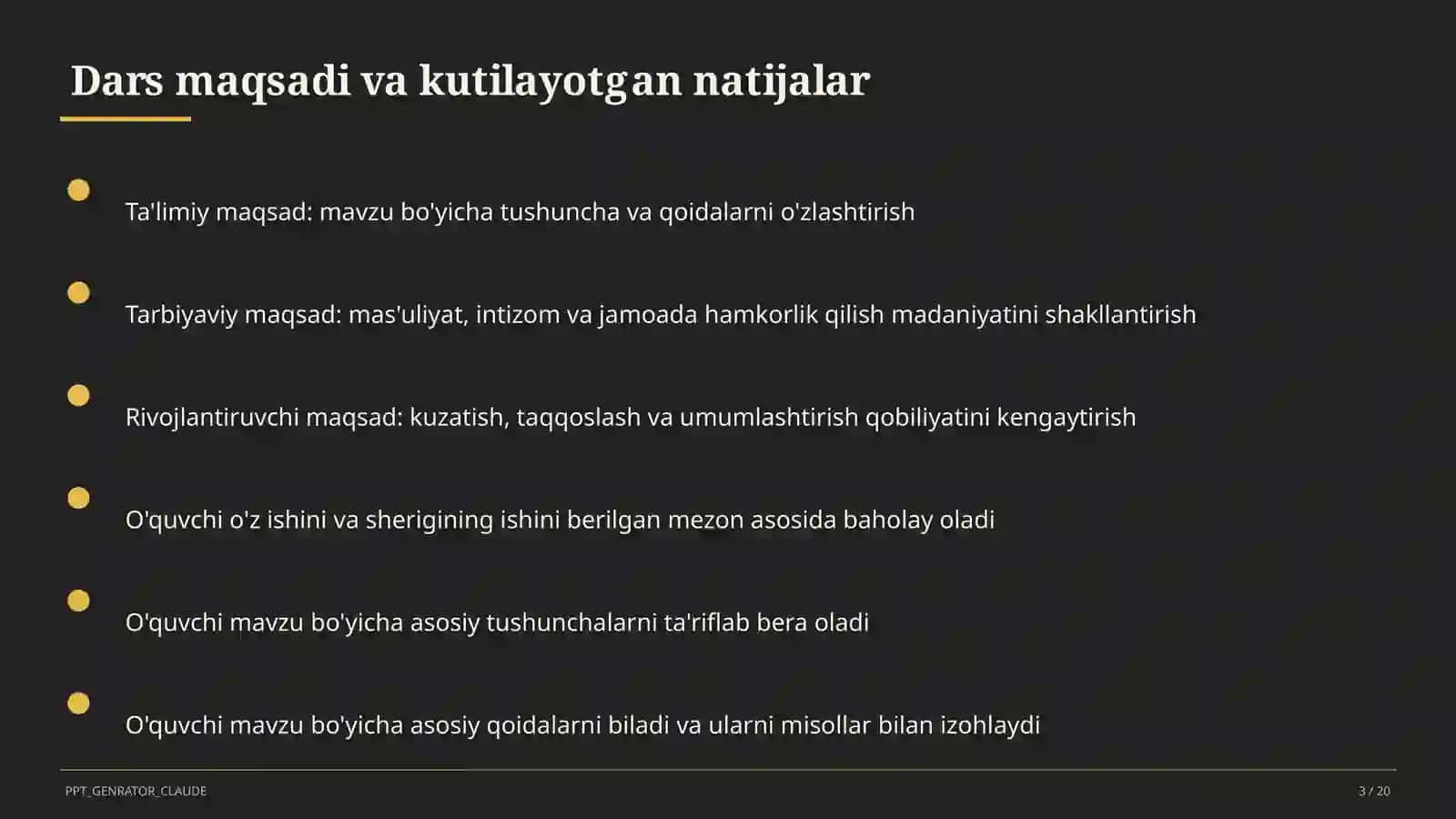 Dars maqsadi va kutilayotgan natijalar

Ta'limiy maqsad: mavzu bo'yicha tushuncha va qoidalarni o'zlashtirish

Tarbiyaviy maqsad: mas'uliyat, intizom va jamoada hamkorlik qilish madaniyatini shakllantirish

Rivojlantiruvchi maqsad: kuzatish, taqqoslash va umumlashtirish qobiliyatini kengaytirish

O'quvchi o'z ishini va sherigining ishini berilgan mezon asosida baholay oladi

O'quvchi mavzu bo'yicha asosiy tushunchalarni ta'riflab bera oladi

O'quvchi mavzu bo'yicha asosiy qoidalarni biladi va ularni misollar bilan izohlaydi

PPT_GENRATOR_CLAUDE

3 / 20